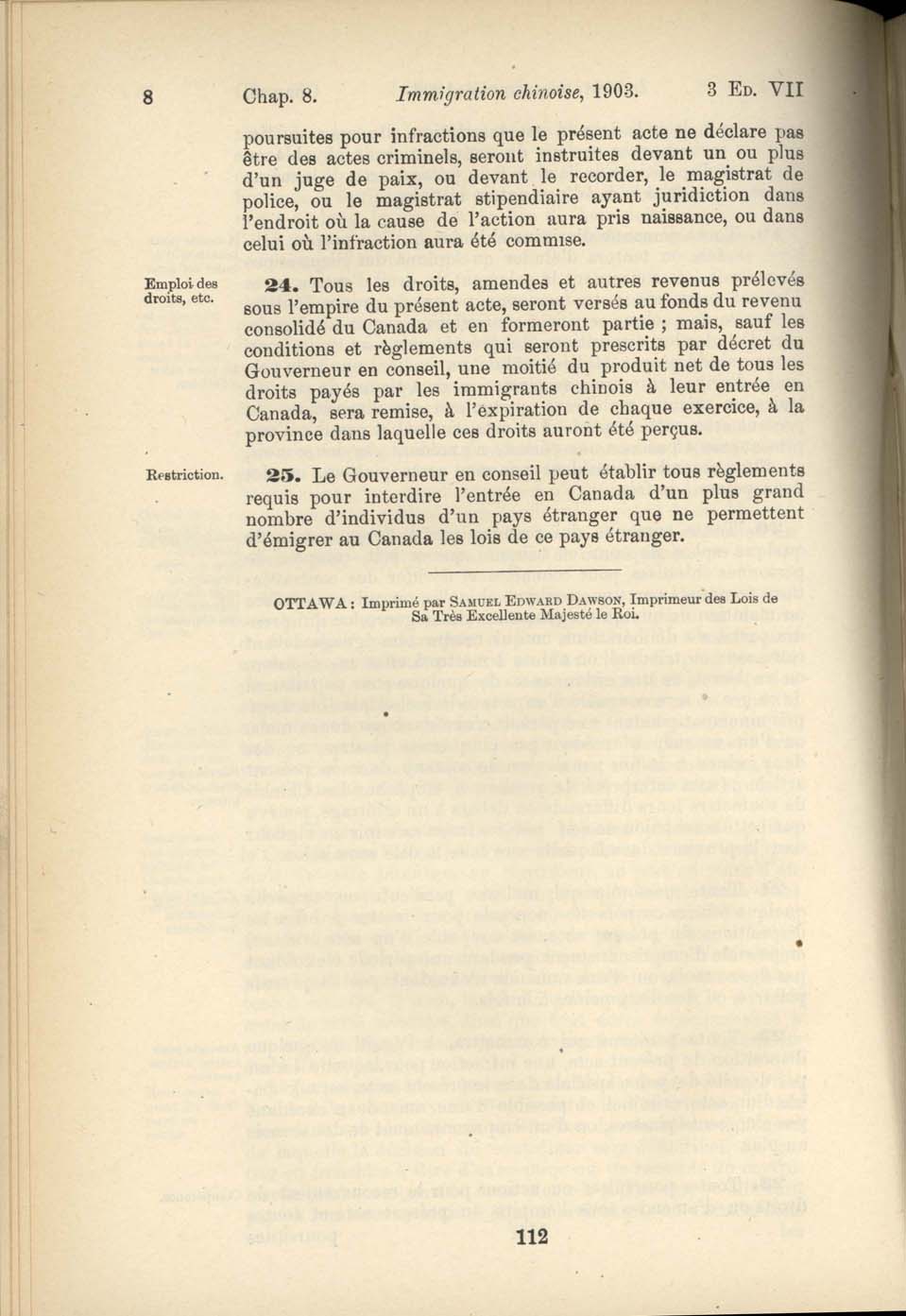 8 Chap. 8. Immigration chinoise, 1903. 3 ED. VII

poursuites pour infractions que le présent acte ne déclare pas être des actes criminels, seront instruites devant un ou plus d'un juge de paix, ou devant le recorder, le magistrat de police, ou le magistrat stipendiaire ayant juridiction dans l'endroit où la cause de l'action aura pris naissance, ou dans celui où l'infraction aura été commise.

Emploi des droits, etc.

24. Tous les droits, amendes et autres revenus prélevés sous l'empire du présent acte, seront versés au fonds du revenu consolidé du Canada et en formeront partie ; mais, sauf les conditions et règlements qui seront prescrits par décret du Gouverneur en conseil, une moitié du produit net de tous les droits payés par les immigrants chinois à leur entrée en Canada, sera remise, à l'expiration de chaque exercice, à la province dans laquelle ces droits auront été perçus.

Restriction.

25. Le Gouverneur en conseil peut établir tous règlements requis pour interdire l'entrée en Canada d'un plus grand nombre d'individus d'un pays étranger que ne permettent d'émigrer au Canada les lois de ce pays étranger.

OTTAWA : Imprimé par SAMUEL EDWARD DAWSON, Imprimeur des Lois de Sa Très Excellente Majesté le Roi.

112